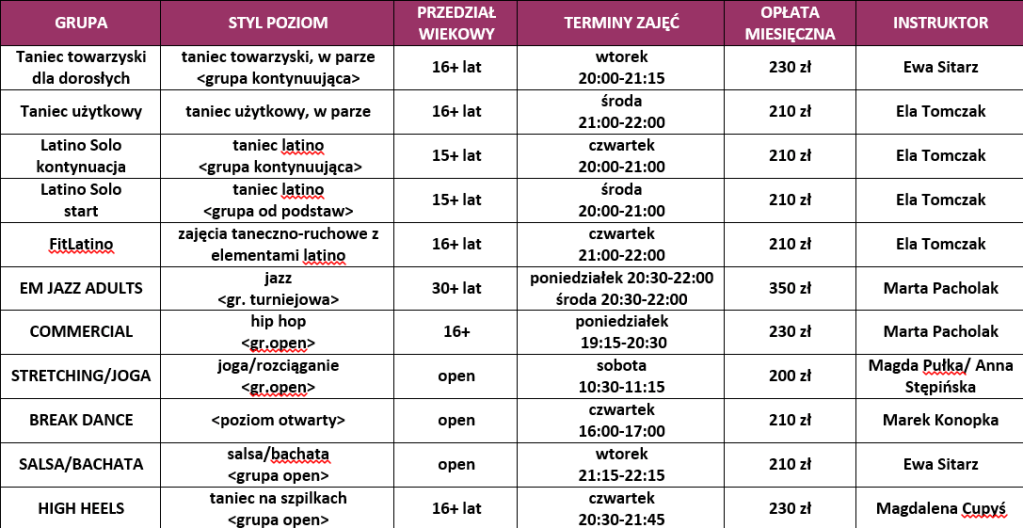 | GRUPA | STYL POZIOM | PRZEDZIAŁ WIEKOWY | TERMINY ZAJĘĆ | OPŁATA MIESIĘCZNA | INSTRUKTOR |
|---|---|---|---|---|---|
| Taniec towarzyski dla dorosłych | taniec towarzyski, w parze <grupa kontynuująca> | 16+ lat | wtorek 20:00-21:15 | 230 zł | Ewa Sitarz |
| Taniec użytkowy | taniec użytkowy, w parze | 16+ lat | środa 21:00-22:00 | 210 zł | Ela Tomczak |
| Latino Solo kontynuacja | taniec latino <grupa kontynuująca> | 15+ lat | czwartek 20:00-21:00 | 210 zł | Ela Tomczak |
| Latino Solo start | taniec latino <grupa od podstaw> | 15+ lat | środa 20:00-21:00 | 210 zł | Ela Tomczak |
| FitLatino | zajęcia taneczno-ruchowe z elementami latino | 16+ lat | czwartek 21:00-22:00 | 210 zł | Ela Tomczak |
| EM JAZZ ADULTS | jazz <gr. turniejowa> | 30+ lat | poniedziałek 20:30-22:00 środa 20:30-22:00 | 350 zł | Marta Pacholak |
| COMMERCIAL | hip hop <gr.open> | 16+ | poniedziałek 19:15-20:30 | 230 zł | Marta Pacholak |
| STRETCHING/JOGA | joga/rozciąganie <gr.open> | open | sobota 10:30-11:15 | 200 zł | Magda Pułka/ Anna Stępińska |
| BREAK DANCE | <poziom otwarty> | open | czwartek 16:00-17:00 | 210 zł | Marek Konopka |
| SALSA/BACHATA | salsa/bachata <grupa open> | open | wtorek 21:15-22:15 | 210 zł | Ewa Sitarz |
| HIGH HEELS | taniec na szpilkach <grupa open> | 16+ lat | czwartek 20:30-21:45 | 230 zł | Magdalena Cupyś |